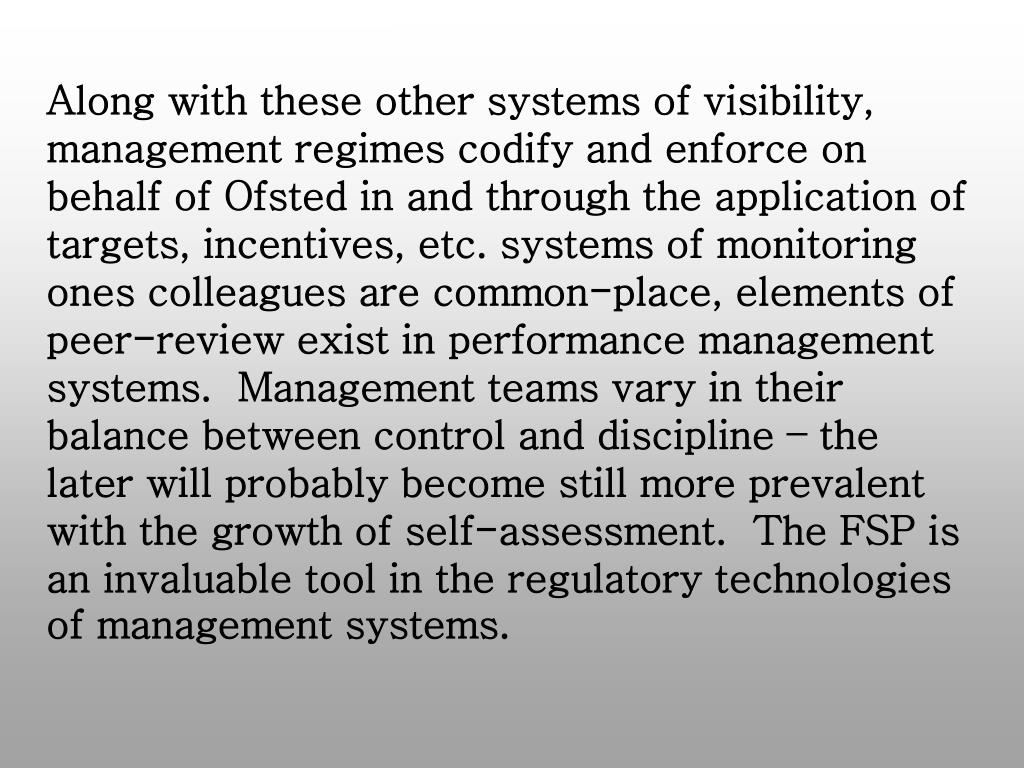 Along with these other systems of visibility, management regimes codify and enforce on behalf of Ofsted in and through the application of targets, incentives, etc. systems of monitoring ones colleagues are common-place, elements of peer-review exist in performance management systems.  Management teams vary in their balance between control and discipline – the later will probably become still more prevalent with the growth of self-assessment.  The FSP is an invaluable tool in the regulatory technologies of management systems.